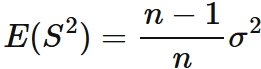 $E(S^2) = \frac{n-1}{n}\sigma^2$